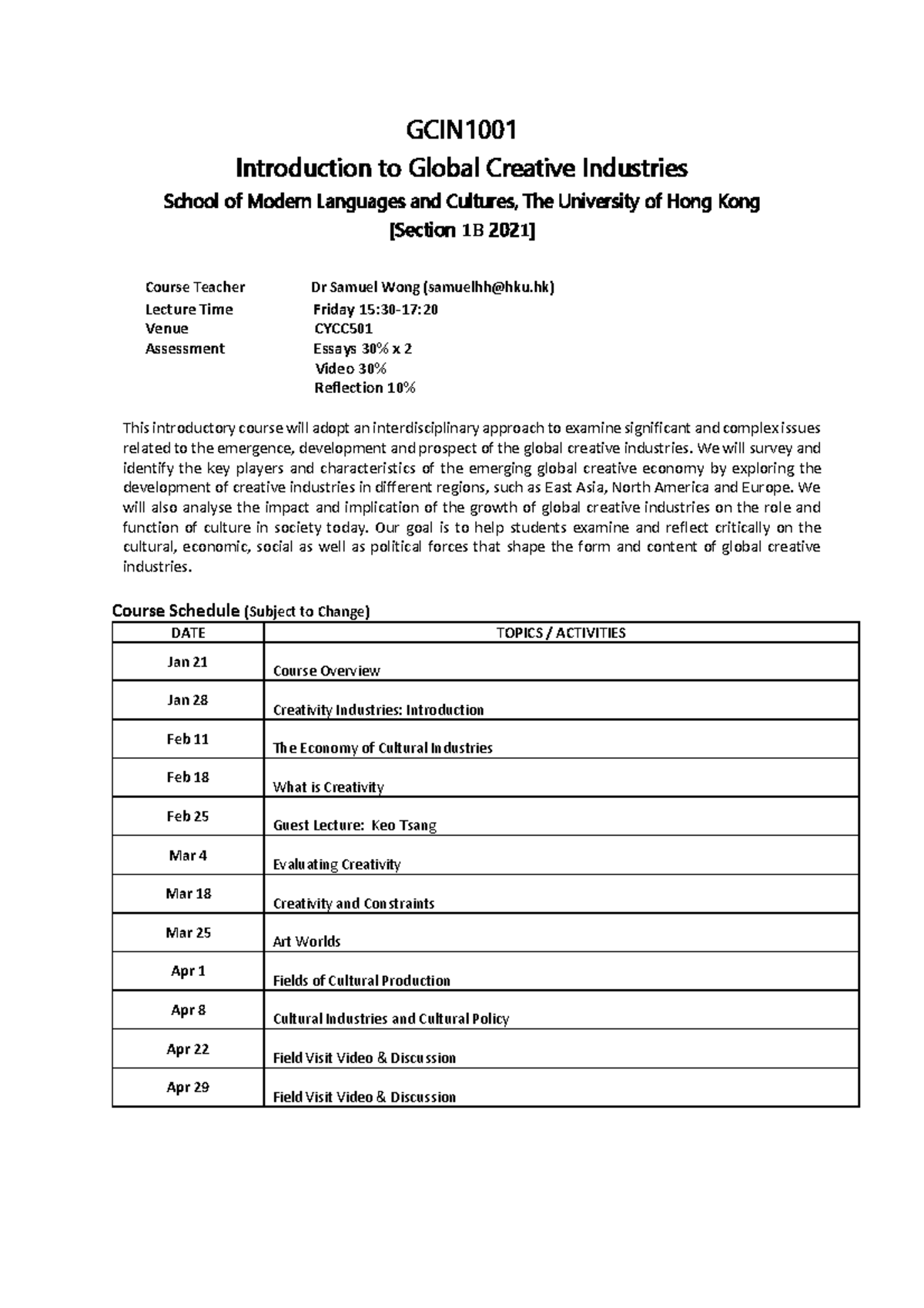 GCIN1001
Introduction to Global Creative Industries
School of Modern Languages and Cultures, The University of Hong Kong
[Section 1B 2021]

Course Teacher Dr Samuel Wong (samuelhh@hku.hk)
Lecture Time Friday 15:30-17:20
Venue CYCC501
Assessment Essays 30% x 2
Video 30%
Reflection 10%

This introductory course will adopt an interdisciplinary approach to examine significant and complex issues related to the emergence, development and prospect of the global creative industries. We will survey and identify the key players and characteristics of the emerging global creative economy by exploring the development of creative industries in different regions, such as East Asia, North America and Europe. We will also analyse the impact and implication of the growth of global creative industries on the role and function of culture in society today. Our goal is to help students examine and reflect critically on the cultural, economic, social as well as political forces that shape the form and content of global creative industries.

Course Schedule (Subject to Change)

| DATE | TOPICS / ACTIVITIES |
|---|---|
| Jan 21 | Course Overview |
| Jan 28 | Creativity Industries: Introduction |
| Feb 11 | The Economy of Cultural Industries |
| Feb 18 | What is Creativity |
| Feb 25 | Guest Lecture: Keo Tsang |
| Mar 4 | Evaluating Creativity |
| Mar 18 | Creativity and Constraints |
| Mar 25 | Art Worlds |
| Apr 1 | Fields of Cultural Production |
| Apr 8 | Cultural Industries and Cultural Policy |
| Apr 22 | Field Visit Video & Discussion |
| Apr 29 | Field Visit Video & Discussion |